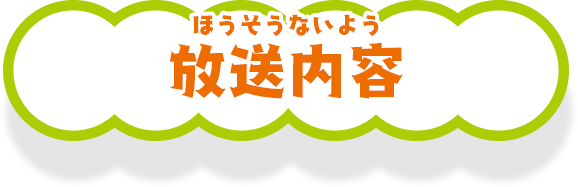 ほうそうないよう
放送内容